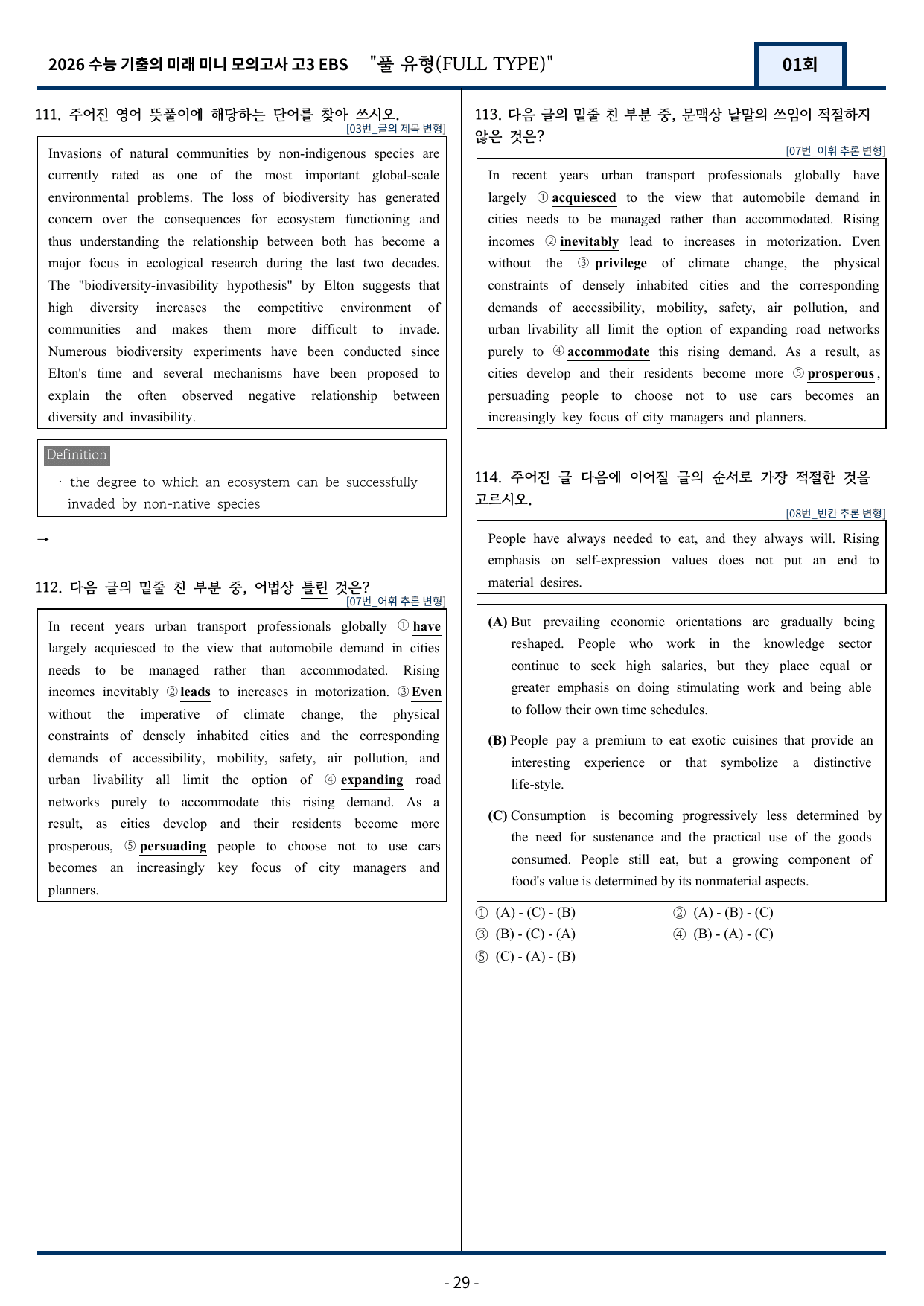 2026 수능 기출의 미래 미니 모의고사 고3 EBS "풀 유형(FULL TYPE)"

01회

111. 주어진 영어 뜻풀이에 해당하는 단어를 찾아 쓰시오.
[03번_글의 제목 변형]

Invasions of natural communities by non-indigenous species are currently rated as one of the most important global-scale environmental problems. The loss of biodiversity has generated concern over the consequences for ecosystem functioning and thus understanding the relationship between both has become a major focus in ecological research during the last two decades. The "biodiversity-invasibility hypothesis" by Elton suggests that high diversity increases the competitive environment of communities and makes them more difficult to invade. Numerous biodiversity experiments have been conducted since Elton's time and several mechanisms have been proposed to explain the often observed negative relationship between diversity and invasibility.

Definition

· the degree to which an ecosystem can be successfully invaded by non-native species

→ ____

112. 다음 글의 밑줄 친 부분 중, 어법상 틀린 것은?
[07번_어휘 추론 변형]

In recent years urban transport professionals globally ① have largely acquiesced to the view that automobile demand in cities needs to be managed rather than accommodated. Rising incomes inevitably ② leads to increases in motorization. ③ Even without the imperative of climate change, the physical constraints of densely inhabited cities and the corresponding demands of accessibility, mobility, safety, air pollution, and urban livability all limit the option of ④ expanding road networks purely to accommodate this rising demand. As a result, as cities develop and their residents become more prosperous, ⑤ persuading people to choose not to use cars becomes an increasingly key focus of city managers and planners.

113. 다음 글의 밑줄 친 부분 중, 문맥상 낱말의 쓰임이 적절하지 않은 것은?
[07번_어휘 추론 변형]

In recent years urban transport professionals globally have largely ① acquiesced to the view that automobile demand in cities needs to be managed rather than accommodated. Rising incomes ② inevitably lead to increases in motorization. Even without the ③ privilege of climate change, the physical constraints of densely inhabited cities and the corresponding demands of accessibility, mobility, safety, air pollution, and urban livability all limit the option of expanding road networks purely to ④ accommodate this rising demand. As a result, as cities develop and their residents become more ⑤ prosperous, persuading people to choose not to use cars becomes an increasingly key focus of city managers and planners.

114. 주어진 글 다음에 이어질 글의 순서로 가장 적절한 것을 고르시오.
[08번_빈칸 추론 변형]

People have always needed to eat, and they always will. Rising emphasis on self-expression values does not put an end to material desires.

(A) But prevailing economic orientations are gradually being reshaped. People who work in the knowledge sector continue to seek high salaries, but they place equal or greater emphasis on doing stimulating work and being able to follow their own time schedules.

(B) People pay a premium to eat exotic cuisines that provide an interesting experience or that symbolize a distinctive life-style.

(C) Consumption is becoming progressively less determined by the need for sustenance and the practical use of the goods consumed. People still eat, but a growing component of food's value is determined by its nonmaterial aspects.

① (A) - (C) - (B)
② (A) - (B) - (C)
③ (B) - (C) - (A)
④ (B) - (A) - (C)
⑤ (C) - (A) - (B)

- 29 -